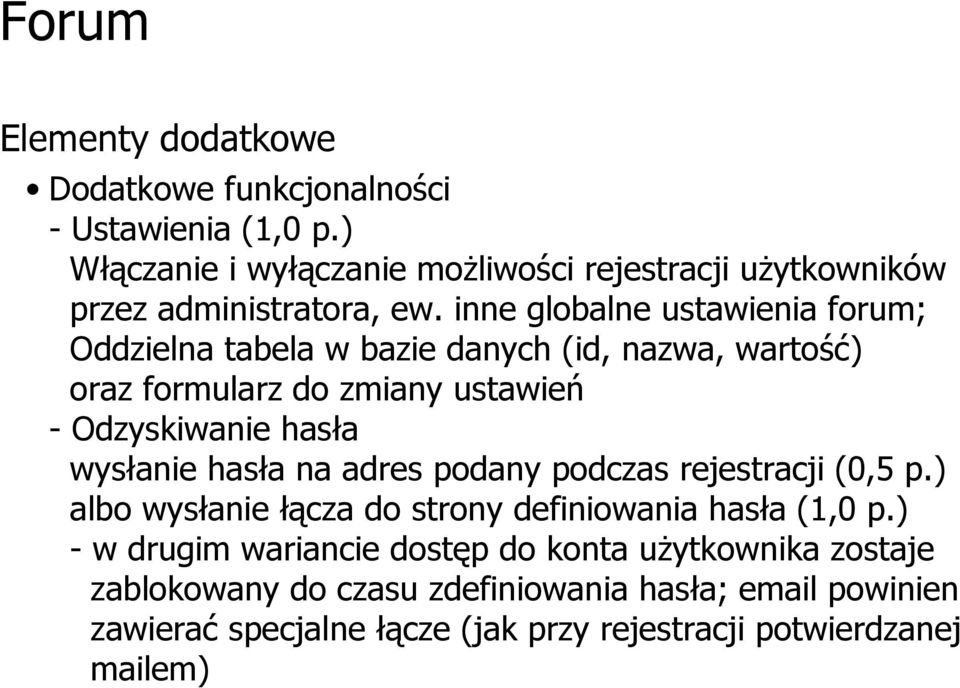 Forum

Elementy dodatkowe

• Dodatkowe funkcjonalności
- Ustawienia (1,0 p.)
Włączanie i wyłączanie możliwości rejestracji użytkowników przez administratora, ew. inne globalne ustawienia forum; Oddzielna tabela w bazie danych (id, nazwa, wartość) oraz formularz do zmiany ustawień
- Odzyskiwanie hasła
wysłanie hasła na adres podany podczas rejestracji (0,5 p.) albo wysłanie łącza do strony definiowania hasła (1,0 p.)
- w drugim wariancie dostęp do konta użytkownika zostaje zablokowany do czasu zdefiniowania hasła; email powinien zawierać specjalne łącze (jak przy rejestracji potwierdzanej mailem)